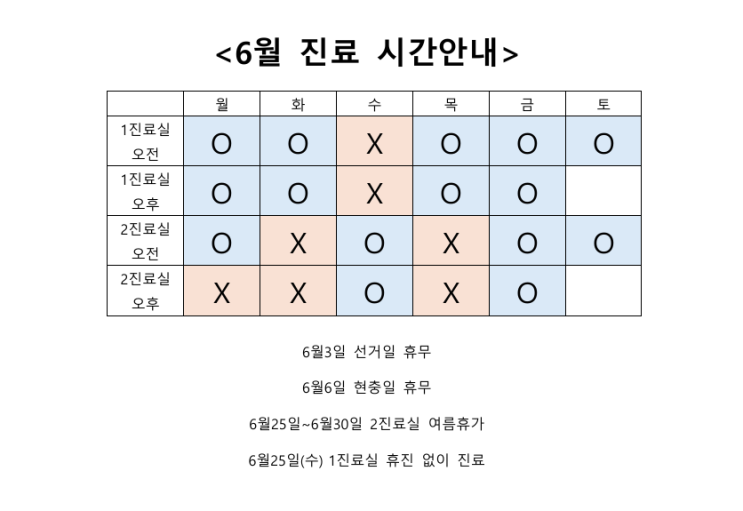 <6월 진료 시간안내>

| | 월 | 화 | 수 | 목 | 금 | 토 |
|---|---|---|---|---|---|---|
| 1진료실 오전 | O | O | X | O | O | O |
| 1진료실 오후 | O | O | X | O | O | |
| 2진료실 오전 | O | X | O | X | O | O |
| 2진료실 오후 | X | X | O | X | O | |

6월3일 선거일 휴무

6월6일 현충일 휴무

6월25일~6월30일 2진료실 여름휴가

6월25일(수) 1진료실 휴진 없이 진료